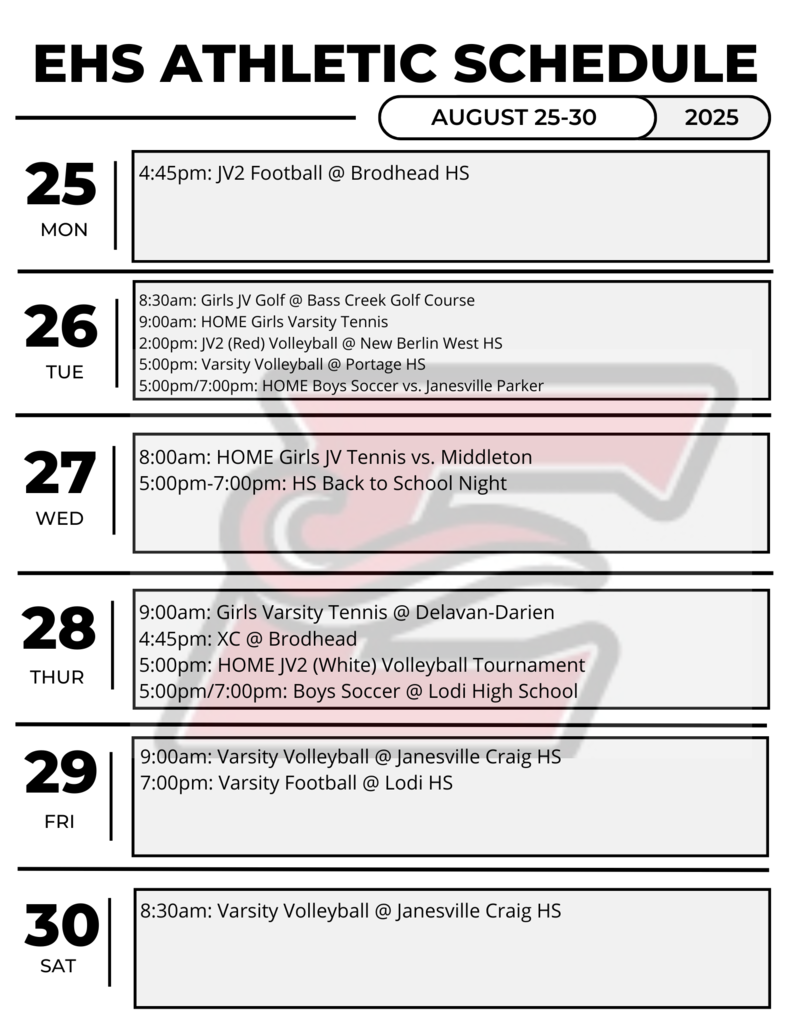 EHS ATHLETIC SCHEDULE

AUGUST 25-30 2025

25
MON

4:45pm: JV2 Football @ Brodhead HS

26
TUE

8:30am: Girls JV Golf @ Bass Creek Golf Course
9:00am: HOME Girls Varsity Tennis
2:00pm: JV2 (Red) Volleyball @ New Berlin West HS
5:00pm: Varsity Volleyball @ Portage HS
5:00pm/7:00pm: HOME Boys Soccer vs. Janesville Parker

27
WED

8:00am: HOME Girls JV Tennis vs. Middleton
5:00pm-7:00pm: HS Back to School Night

28
THUR

9:00am: Girls Varsity Tennis @ Delavan-Darien
4:45pm: XC @ Brodhead
5:00pm: HOME JV2 (White) Volleyball Tournament
5:00pm/7:00pm: Boys Soccer @ Lodi High School

29
FRI

9:00am: Varsity Volleyball @ Janesville Craig HS
7:00pm: Varsity Football @ Lodi HS

30
SAT

8:30am: Varsity Volleyball @ Janesville Craig HS